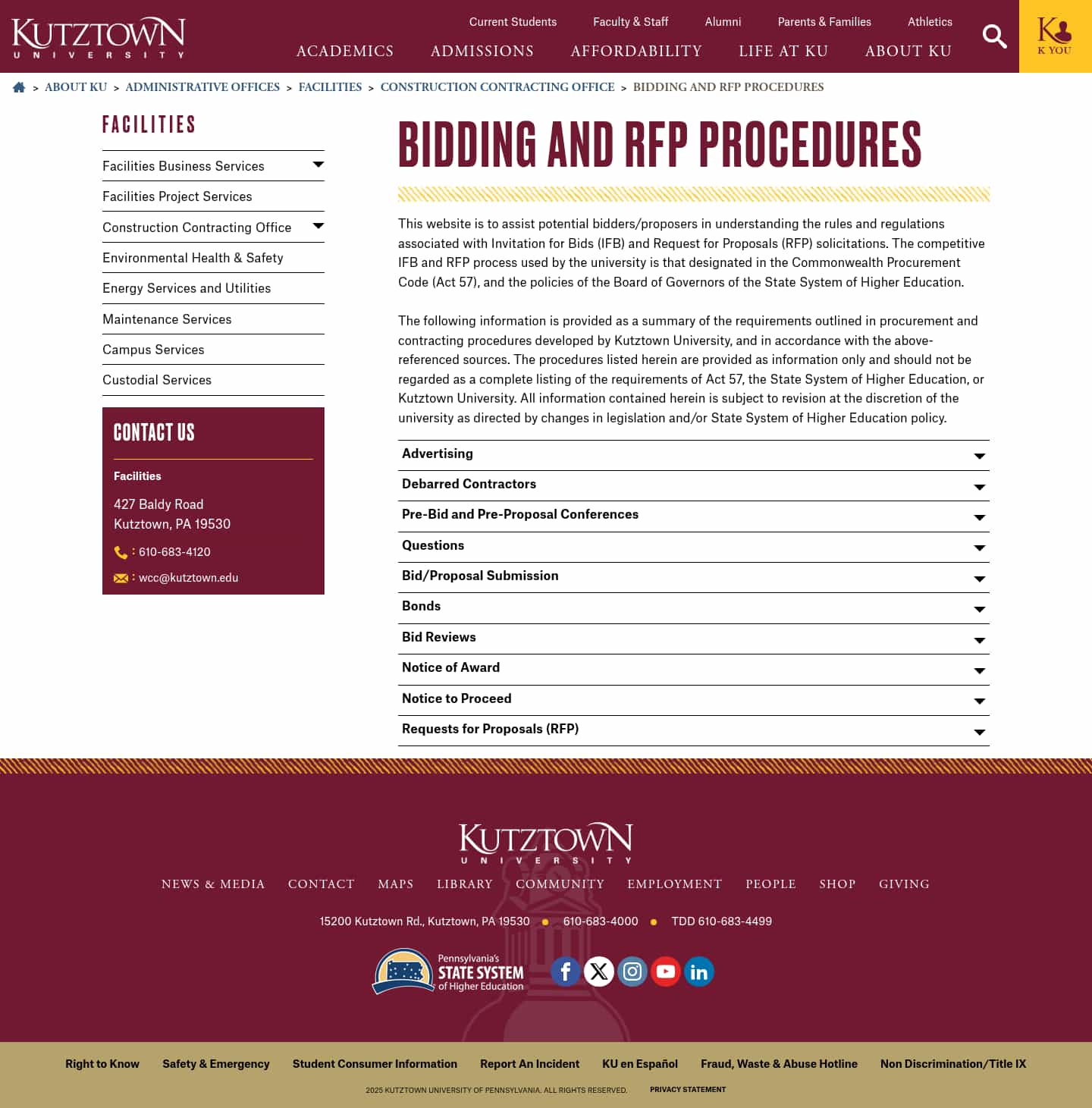 KUTZTOWN UNIVERSITY

Current Students Faculty & Staff Alumni Parents & Families Athletics

ACADEMICS ADMISSIONS AFFORDABILITY LIFE AT KU ABOUT KU

K YOU

> ABOUT KU > ADMINISTRATIVE OFFICES > FACILITIES > CONSTRUCTION CONTRACTING OFFICE > BIDDING AND RFP PROCEDURES

FACILITIES

Facilities Business Services

Facilities Project Services

Construction Contracting Office

Environmental Health & Safety

Energy Services and Utilities

Maintenance Services

Campus Services

Custodial Services

CONTACT US

Facilities

427 Baldy Road
Kutztown, PA 19530

: 610-683-4120

: wcc@kutztown.edu

BIDDING AND RFP PROCEDURES

This website is to assist potential bidders/proposers in understanding the rules and regulations associated with Invitation for Bids (IFB) and Request for Proposals (RFP) solicitations. The competitive IFB and RFP process used by the university is that designated in the Commonwealth Procurement Code (Act 57), and the policies of the Board of Governors of the State System of Higher Education.

The following information is provided as a summary of the requirements outlined in procurement and contracting procedures developed by Kutztown University, and in accordance with the above-referenced sources. The procedures listed herein are provided as information only and should not be regarded as a complete listing of the requirements of Act 57, the State System of Higher Education, or Kutztown University. All information contained herein is subject to revision at the discretion of the university as directed by changes in legislation and/or State System of Higher Education policy.

Advertising

Debarred Contractors

Pre-Bid and Pre-Proposal Conferences

Questions

Bid/Proposal Submission

Bonds

Bid Reviews

Notice of Award

Notice to Proceed

Requests for Proposals (RFP)

KUTZTOWN UNIVERSITY

NEWS & MEDIA CONTACT MAPS LIBRARY COMMUNITY EMPLOYMENT PEOPLE SHOP GIVING

15200 Kutztown Rd., Kutztown, PA 19530 • 610-683-4000 • TDD 610-683-4499

Pennsylvania's STATE SYSTEM of Higher Education

Right to Know Safety & Emergency Student Consumer Information Report An Incident KU en Español Fraud, Waste & Abuse Hotline Non Discrimination/Title IX

2025 KUTZTOWN UNIVERSITY OF PENNSYLVANIA. ALL RIGHTS RESERVED. PRIVACY STATEMENT